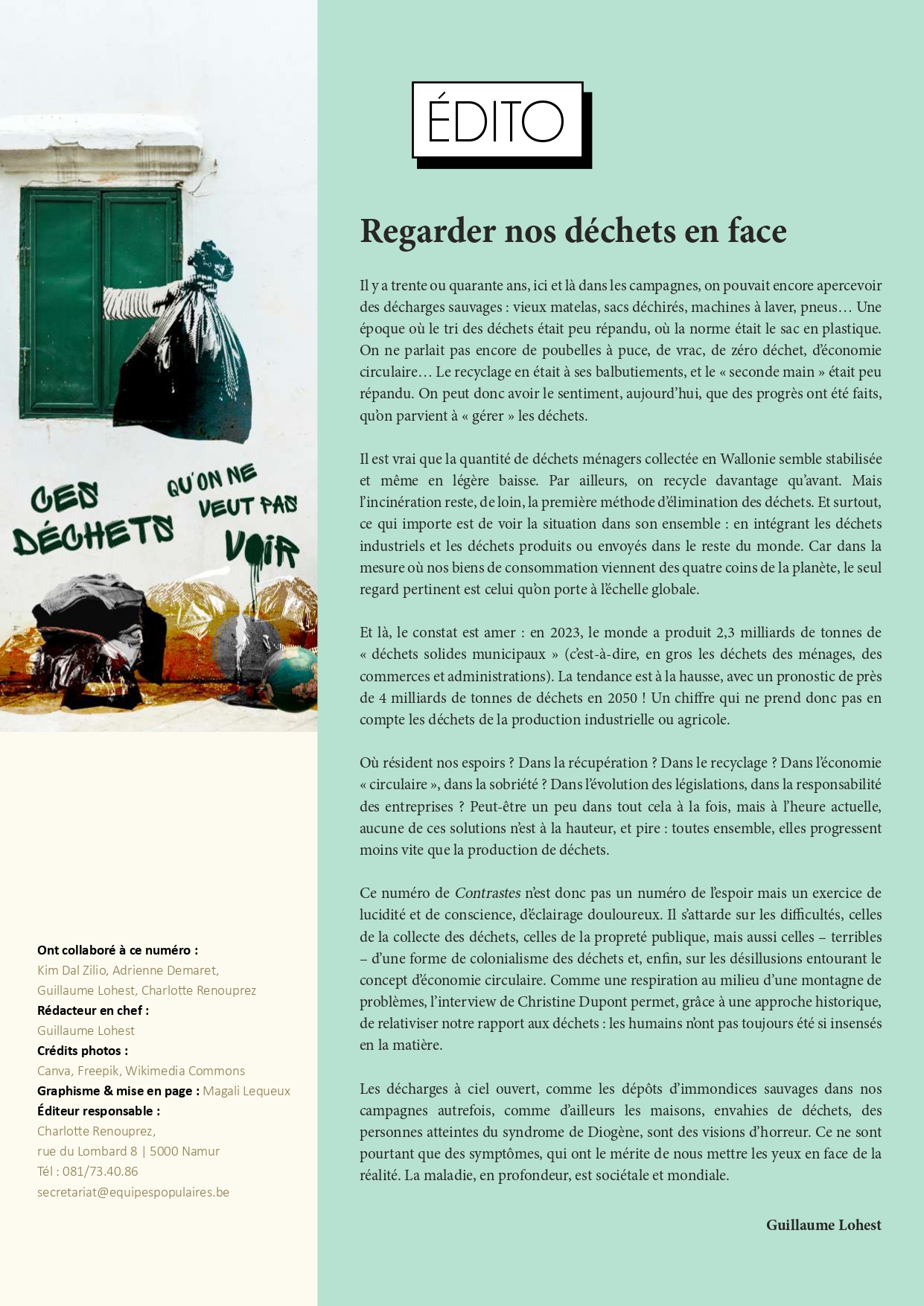 CES DÉCHETS QU'ON NE VEUT PAS VOIR

Ont collaboré à ce numéro :
Kim Dal Zilio, Adrienne Demaret, Guillaume Lohest, Charlotte Renouprez
Rédacteur en chef :
Guillaume Lohest
Crédits photos :
Canva, Freepik, Wikimedia Commons
Graphisme & mise en page : Magali Lequeux
Éditeur responsable :
Charlotte Renouprez,
rue du Lombard 8 | 5000 Namur
Tél : 081/73.40.86
secretariat@equipespopulaires.be

ÉDITO

Regarder nos déchets en face

Il y a trente ou quarante ans, ici et là dans les campagnes, on pouvait encore apercevoir des décharges sauvages : vieux matelas, sacs déchirés, machines à laver, pneus… Une époque où le tri des déchets était peu répandu, où la norme était le sac en plastique. On ne parlait pas encore de poubelles à puce, de vrac, de zéro déchet, d'économie circulaire… Le recyclage en était à ses balbutiements, et le « seconde main » était peu répandu. On peut donc avoir le sentiment, aujourd'hui, que des progrès ont été faits, qu'on parvient à « gérer » les déchets.

Il est vrai que la quantité de déchets ménagers collectée en Wallonie semble stabilisée et même en légère baisse. Par ailleurs, on recycle davantage qu'avant. Mais l'incinération reste, de loin, la première méthode d'élimination des déchets. Et surtout, ce qui importe est de voir la situation dans son ensemble : en intégrant les déchets industriels et les déchets produits ou envoyés dans le reste du monde. Car dans la mesure où nos biens de consommation viennent des quatre coins de la planète, le seul regard pertinent est celui qu'on porte à l'échelle globale.

Et là, le constat est amer : en 2023, le monde a produit 2,3 milliards de tonnes de « déchets solides municipaux » (c'est-à-dire, en gros les déchets des ménages, des commerces et administrations). La tendance est à la hausse, avec un pronostic de près de 4 milliards de tonnes de déchets en 2050 ! Un chiffre qui ne prend donc pas en compte les déchets de la production industrielle ou agricole.

Où résident nos espoirs ? Dans la récupération ? Dans le recyclage ? Dans l'économie « circulaire », dans la sobriété ? Dans l'évolution des législations, dans la responsabilité des entreprises ? Peut-être un peu dans tout cela à la fois, mais à l'heure actuelle, aucune de ces solutions n'est à la hauteur, et pire : toutes ensemble, elles progressent moins vite que la production de déchets.

Ce numéro de Contrastes n'est donc pas un numéro de l'espoir mais un exercice de lucidité et de conscience, d'éclairage douloureux. Il s'attarde sur les difficultés, celles de la collecte des déchets, celles de la propreté publique, mais aussi celles – terribles – d'une forme de colonialisme des déchets et, enfin, sur les désillusions entourant le concept d'économie circulaire. Comme une respiration au milieu d'une montagne de problèmes, l'interview de Christine Dupont permet, grâce à une approche historique, de relativiser notre rapport aux déchets : les humains n'ont pas toujours été si insensés en la matière.

Les décharges à ciel ouvert, comme les dépôts d'immondices sauvages dans nos campagnes autrefois, comme d'ailleurs les maisons, envahies de déchets, des personnes atteintes du syndrome de Diogène, sont des visions d'horreur. Ce ne sont pourtant que des symptômes, qui ont le mérite de nous mettre les yeux en face de la réalité. La maladie, en profondeur, est sociétale et mondiale.

Guillaume Lohest